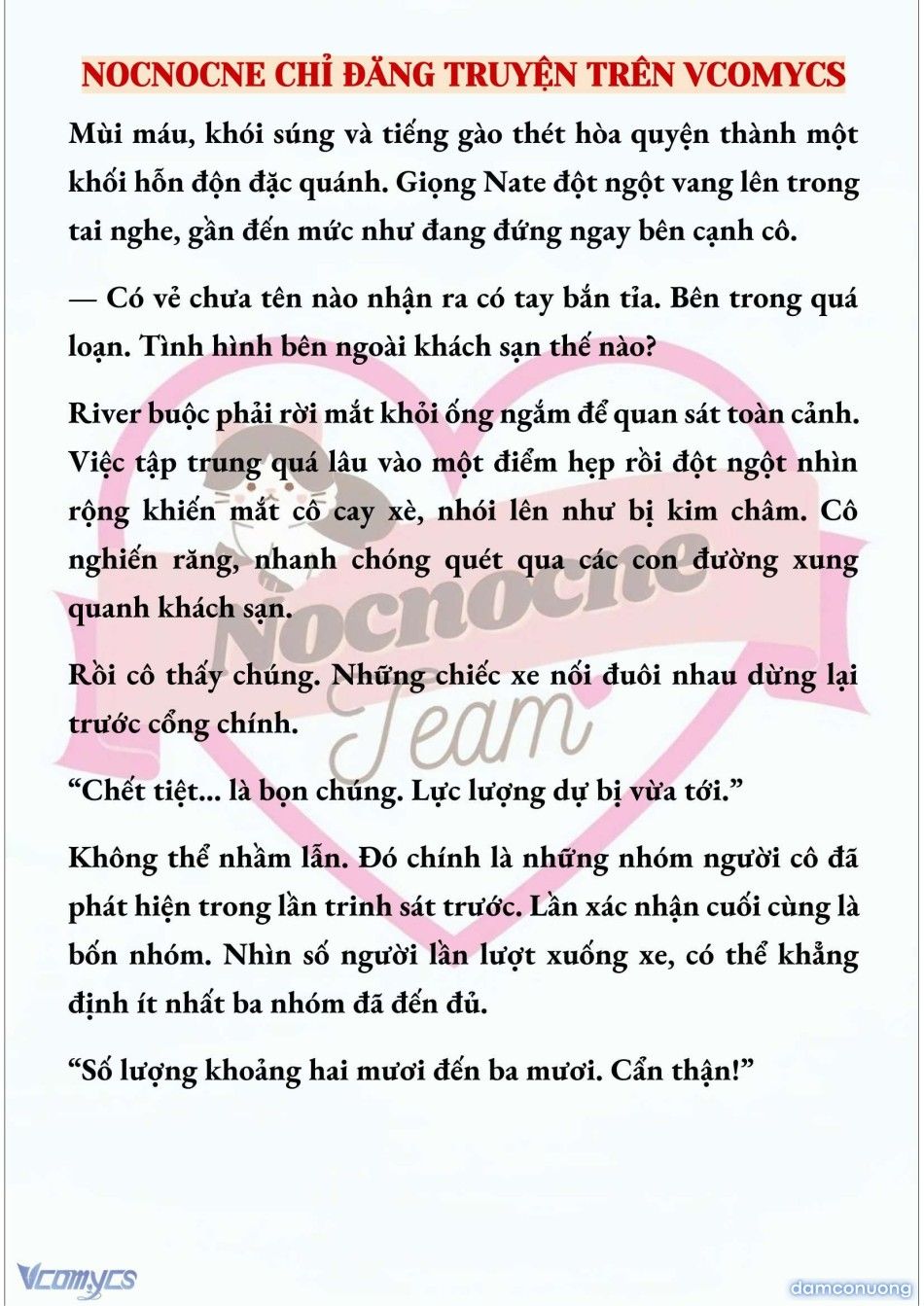 NOCNOCNE CHỈ ĐĂNG TRUYỆN TRÊN VCOMYCS

Mùi máu, khói súng và tiếng gào thét hòa quyện thành một khối hỗn độn đặc quánh. Giọng Nate đột ngột vang lên trong tai nghe, gần đến mức như đang đứng ngay bên cạnh cô.

— Có vẻ chưa tên nào nhận ra có tay bắn tỉa. Bên trong quá loạn. Tình hình bên ngoài khách sạn thế nào?

River buộc phải rời mắt khỏi ống ngắm để quan sát toàn cảnh. Việc tập trung quá lâu vào một điểm hẹp rồi đột ngột nhìn rộng khiến mắt cô cay xè, nhói lên như bị kim châm. Cô nghiến răng, nhanh chóng quét qua các con đường xung quanh khách sạn.

Rồi cô thấy chúng. Những chiếc xe nối đuôi nhau dừng lại trước cổng chính.

“Chết tiệt... là bọn chúng. Lực lượng dự bị vừa tới.”

Không thể nhầm lẫn. Đó chính là những nhóm người cô đã phát hiện trong lần trinh sát trước. Lần xác nhận cuối cùng là bốn nhóm. Nhìn số người lần lượt xuống xe, có thể khẳng định ít nhất ba nhóm đã đến đủ.

“Số lượng khoảng hai mươi đến ba mươi. Cẩn thận!”

Nocnocne Team

Vcomycs

damconuong